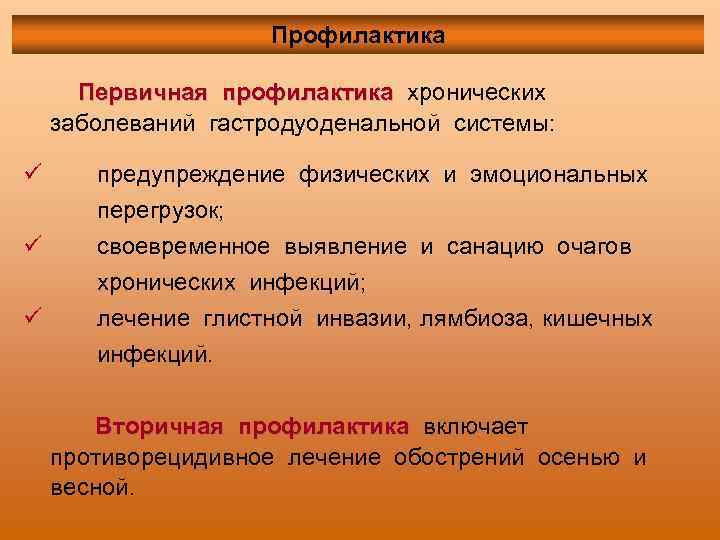 Профилактика

Первичная профилактика хронических заболеваний гастродуоденальной системы:

✓ предупреждение физических и эмоциональных перегрузок;
✓ своевременное выявление и санацию очагов хронических инфекций;
✓ лечение глистной инвазии, лямбиоза, кишечных инфекций.

Вторичная профилактика включает противорецидивное лечение обострений осенью и весной.